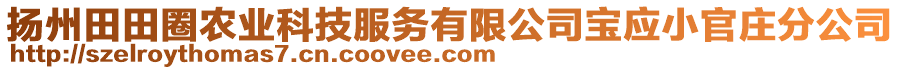 扬州田田圈农业科技服务有限公司宝应小官庄分公司
http://szelroythomas7.cn.coovee.com